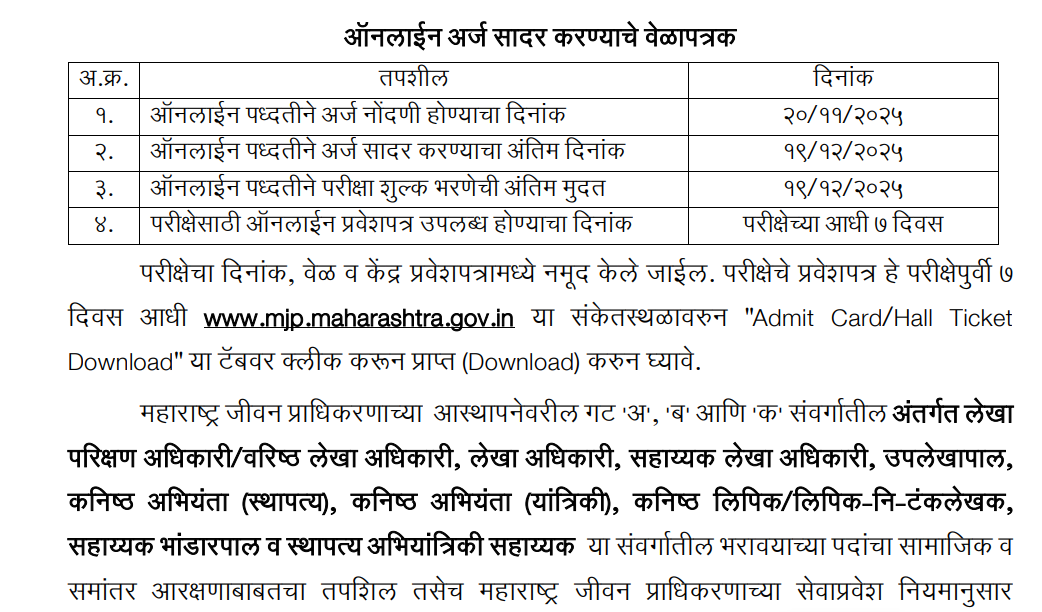 ऑनलाईन अर्ज सादर करण्याचे वेळापत्रक

| अ.क्र. | तपशील | दिनांक |
|---|---|---|
| १. | ऑनलाईन पध्दतीने अर्ज नोंदणी होण्याचा दिनांक | २०/११/२०२५ |
| २. | ऑनलाईन पध्दतीने अर्ज सादर करण्याचा अंतिम दिनांक | १९/१२/२०२५ |
| ३. | ऑनलाईन पध्दतीने परीक्षा शुल्क भरणेची अंतिम मुदत | १९/१२/२०२५ |
| ४. | परीक्षेसाठी ऑनलाईन प्रवेशपत्र उपलब्ध होण्याचा दिनांक | परीक्षेच्या आधी ७ दिवस |

परीक्षेचा दिनांक, वेळ व केंद्र प्रवेशपत्रामध्ये नमूद केले जाईल. परीक्षेचे प्रवेशपत्र हे परीक्षेपुर्वी ७ दिवस आधी www.mjp.maharashtra.gov.in या संकेतस्थळावरुन "Admit Card/Hall Ticket Download" या टॅबवर क्लीक करून प्राप्त (Download) करुन घ्यावे.

महाराष्ट्र जीवन प्राधिकरणाच्या आस्थापनेवरील गट 'अ', 'ब' आणि 'क' संवर्गातील अंतर्गत लेखा परिक्षण अधिकारी/वरिष्ठ लेखा अधिकारी, लेखा अधिकारी, सहाय्यक लेखा अधिकारी, उपलेखापाल, कनिष्ठ अभियंता (स्थापत्य), कनिष्ठ अभियंता (यांत्रिकी), कनिष्ठ लिपिक/लिपिक-नि-टंकलेखक, सहाय्यक भांडारपाल व स्थापत्य अभियांत्रिकी सहाय्यक या संवर्गातील भरावयाच्या पदांचा सामाजिक व समांतर आरक्षणाबाबतचा तपशिल तसेच महाराष्ट्र जीवन प्राधिकरणाच्या सेवाप्रवेश नियमानुसार